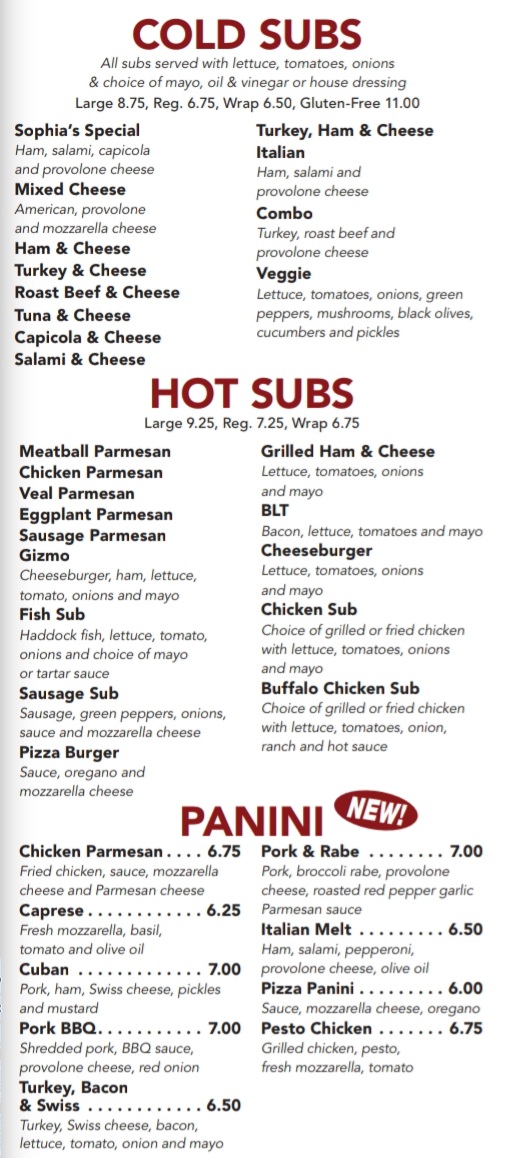 COLD SUBS
All subs served with lettuce, tomatoes, onions & choice of mayo, oil & vinegar or house dressing
Large 8.75, Reg. 6.75, Wrap 6.50, Gluten-Free 11.00

Sophia's Special
Ham, salami, capicola and provolone cheese
Mixed Cheese
American, provolone and mozzarella cheese
Ham & Cheese
Turkey & Cheese
Roast Beef & Cheese
Tuna & Cheese
Capicola & Cheese
Salami & Cheese

Turkey, Ham & Cheese
Italian
Ham, salami and provolone cheese
Combo
Turkey, roast beef and provolone cheese
Veggie
Lettuce, tomatoes, onions, green peppers, mushrooms, black olives, cucumbers and pickles

HOT SUBS
Large 9.25, Reg. 7.25, Wrap 6.75

Meatball Parmesan
Chicken Parmesan
Veal Parmesan
Eggplant Parmesan
Sausage Parmesan
Gizmo
Cheeseburger, ham, lettuce, tomato, onions and mayo
Fish Sub
Haddock fish, lettuce, tomato, onions and choice of mayo or tartar sauce
Sausage Sub
Sausage, green peppers, onions, sauce and mozzarella cheese
Pizza Burger
Sauce, oregano and mozzarella cheese

Grilled Ham & Cheese
Lettuce, tomatoes, onions and mayo
BLT
Bacon, lettuce, tomatoes and mayo
Cheeseburger
Lettuce, tomatoes, onions and mayo
Chicken Sub
Choice of grilled or fried chicken with lettuce, tomatoes, onions and mayo
Buffalo Chicken Sub
Choice of grilled or fried chicken with lettuce, tomatoes, onion, ranch and hot sauce

PANINI NEW!

Chicken Parmesan . . . . 6.75
Fried chicken, sauce, mozzarella cheese and Parmesan cheese
Caprese . . . . . . . . . . . . 6.25
Fresh mozzarella, basil, tomato and olive oil
Cuban . . . . . . . . . . . . . 7.00
Pork, ham, Swiss cheese, pickles and mustard
Pork BBQ. . . . . . . . . . . 7.00
Shredded pork, BBQ sauce, provolone cheese, red onion
Turkey, Bacon & Swiss . . . . . . . . . . . . 6.50
Turkey, Swiss cheese, bacon, lettuce, tomato, onion and mayo

Pork & Rabe . . . . . . . . 7.00
Pork, broccoli rabe, provolone cheese, roasted red pepper garlic Parmesan sauce
Italian Melt . . . . . . . . . 6.50
Ham, salami, pepperoni, provolone cheese, olive oil
Pizza Panini . . . . . . . . . 6.00
Sauce, mozzarella cheese, oregano
Pesto Chicken . . . . . . . 6.75
Grilled chicken, pesto, fresh mozzarella, tomato